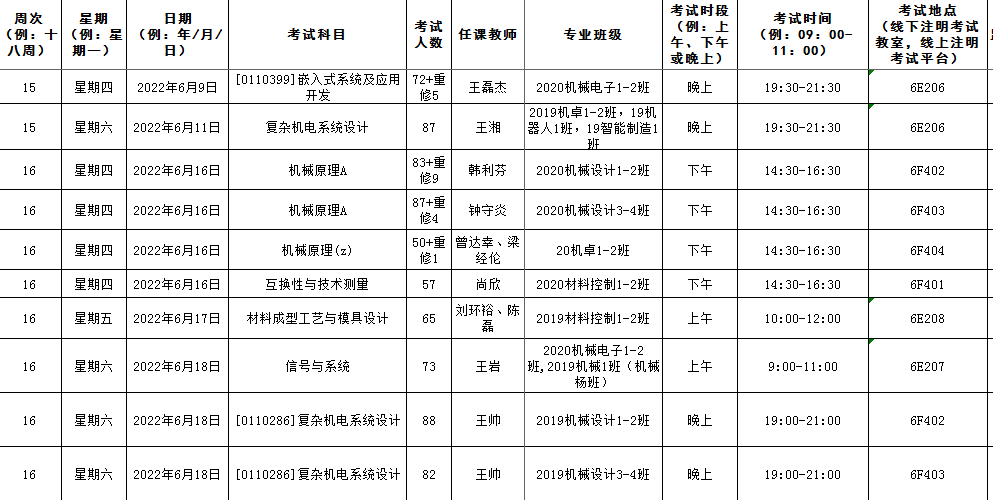 | 周次（例：十八周） | 星期（例：星期一） | 日期（例：年/月/日） | 考试科目 | 考试人数 | 任课教师 | 专业班级 | 考试时段（例：上午、下午或晚上） | 考试时间（例：09：00-11：00） | 考试地点（线下注明考试教室，线上注明考试平台） |
|---|---|---|---|---|---|---|---|---|---|
| 15 | 星期四 | 2022年6月9日 | [0110399]嵌入式系统及应用开发 | 72+重修5 | 王磊杰 | 2020机械电子1-2班 | 晚上 | 19:30-21:30 | 6E206 |
| 15 | 星期六 | 2022年6月11日 | 复杂机电系统设计 | 87 | 王湘 | 2019机卓1-2班，19机器人1班，19智能制造1班 | 晚上 | 19:30-21:30 | 6E206 |
| 16 | 星期四 | 2022年6月16日 | 机械原理A | 83+重修9 | 韩利芬 | 2020机械设计1-2班 | 下午 | 14:30-16:30 | 6F402 |
| 16 | 星期四 | 2022年6月16日 | 机械原理A | 87+重修4 | 钟守炎 | 2020机械设计3-4班 | 下午 | 14:30-16:30 | 6F403 |
| 16 | 星期四 | 2022年6月16日 | 机械原理(z) | 50+重修1 | 曾达幸、梁经伦 | 20机卓1-2班 | 下午 | 14:30-16:30 | 6F404 |
| 16 | 星期四 | 2022年6月16日 | 互换性与技术测量 | 57 | 尚欣 | 2020材料控制1-2班 | 下午 | 14:30-16:30 | 6F401 |
| 16 | 星期五 | 2022年6月17日 | 材料成型工艺与模具设计 | 65 | 刘环裕、陈磊 | 2019材料控制1-2班 | 上午 | 10:00-12:00 | 6E208 |
| 16 | 星期六 | 2022年6月18日 | 信号与系统 | 73 | 王岩 | 2020机械电子1-2班,2019机械1班（机械杨班） | 上午 | 9:00-11:00 | 6E207 |
| 16 | 星期六 | 2022年6月18日 | [0110286]复杂机电系统设计 | 88 | 王帅 | 2019机械设计1-2班 | 晚上 | 19:00-21:00 | 6F402 |
| 16 | 星期六 | 2022年6月18日 | [0110286]复杂机电系统设计 | 82 | 王帅 | 2019机械设计3-4班 | 晚上 | 19:00-21:00 | 6F403 |